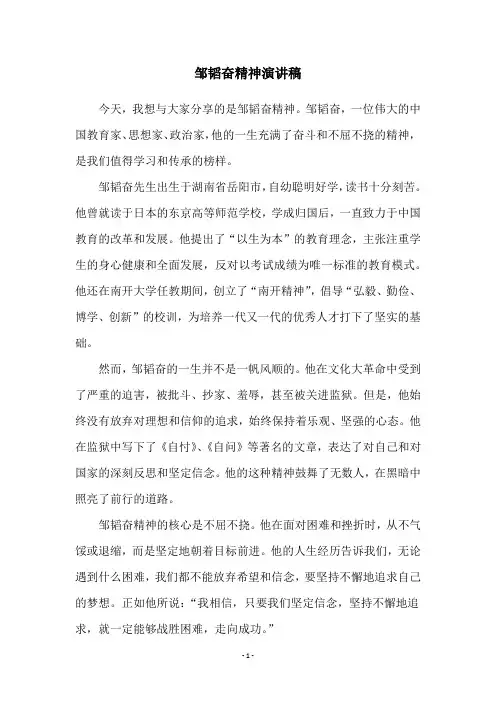 邹韬奋精神演讲稿

今天，我想与大家分享的是邹韬奋精神。邹韬奋，一位伟大的中国教育家、思想家、政治家，他的一生充满了奋斗和不屈不挠的精神，是我们值得学习和传承的榜样。

邹韬奋先生出生于湖南省岳阳市，自幼聪明好学，读书十分刻苦。他曾就读于日本的东京高等师范学校，学成归国后，一直致力于中国教育的改革和发展。他提出了“以生为本”的教育理念，主张注重学生的身心健康和全面发展，反对以考试成绩为唯一标准的教育模式。他还在南开大学任教期间，创立了“南开精神”，倡导“弘毅、勤俭、博学、创新”的校训，为培养一代又一代的优秀人才打下了坚实的基础。

然而，邹韬奋的一生并不是一帆风顺的。他在文化大革命中受到了严重的迫害，被批斗、抄家、羞辱，甚至被关进监狱。但是，他始终没有放弃对理想和信仰的追求，始终保持着乐观、坚强的心态。他在监狱中写下了《自忖》、《自问》等著名的文章，表达了对自己和对国家的深刻反思和坚定信念。他的这种精神鼓舞了无数人，在黑暗中照亮了前行的道路。

邹韬奋精神的核心是不屈不挠。他在面对困难和挫折时，从不气馁或退缩，而是坚定地朝着目标前进。他的人生经历告诉我们，无论遇到什么困难，我们都不能放弃希望和信念，要坚持不懈地追求自己的梦想。正如他所说：“我相信，只要我们坚定信念，坚持不懈地追求，就一定能够战胜困难，走向成功。”

- 1 -